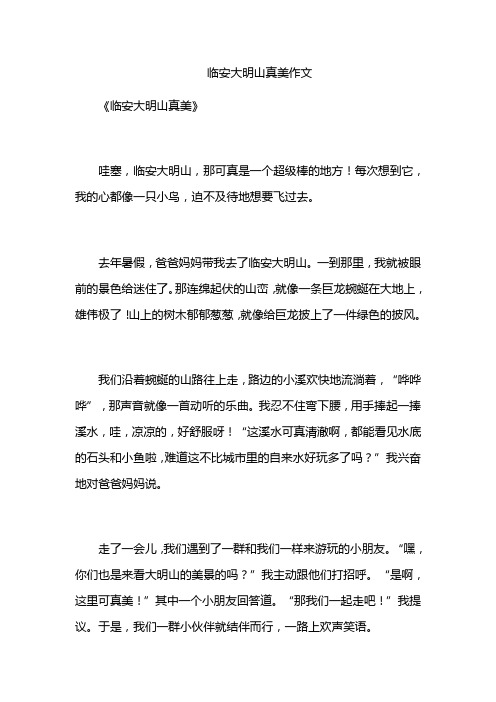 临安大明山真美作文

《临安大明山真美》

哇塞，临安大明山，那可真是一个超级棒的地方！每次想到它，我的心都像一只小鸟，迫不及待地想要飞过去。

去年暑假，爸爸妈妈带我去了临安大明山。一到那里，我就被眼前的景色给迷住了。那连绵起伏的山峦，就像一条巨龙蜿蜒在大地上，雄伟极了！山上的树木郁郁葱葱，就像给巨龙披上了一件绿色的披风。

我们沿着蜿蜒的山路往上走，路边的小溪欢快地流淌着，“哗哗哗”，那声音就像一首动听的乐曲。我忍不住弯下腰，用手捧起一捧溪水，哇，凉凉的，好舒服呀！“这溪水可真清澈啊，都能看见水底的石头和小鱼啦，难道这不比城市里的自来水好玩多了吗？”我兴奋地对爸爸妈妈说。

走了一会儿，我们遇到了一群和我们一样来游玩的小朋友。“嘿，你们也是来看大明山的美景的吗？”我主动跟他们打招呼。“是啊，这里可真美！”其中一个小朋友回答道。“那我们一起走吧！”我提议。于是，我们一群小伙伴就结伴而行，一路上欢声笑语。